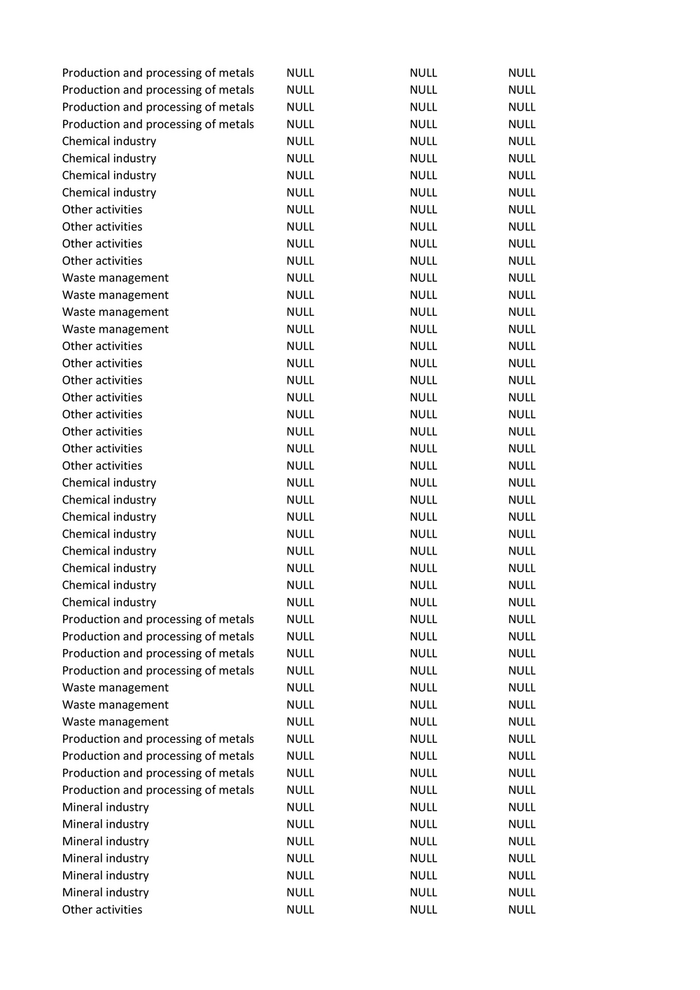 | | | | |
|---|---|---|---|
| Production and processing of metals | NULL | NULL | NULL |
| Production and processing of metals | NULL | NULL | NULL |
| Production and processing of metals | NULL | NULL | NULL |
| Production and processing of metals | NULL | NULL | NULL |
| Chemical industry | NULL | NULL | NULL |
| Chemical industry | NULL | NULL | NULL |
| Chemical industry | NULL | NULL | NULL |
| Chemical industry | NULL | NULL | NULL |
| Other activities | NULL | NULL | NULL |
| Other activities | NULL | NULL | NULL |
| Other activities | NULL | NULL | NULL |
| Other activities | NULL | NULL | NULL |
| Waste management | NULL | NULL | NULL |
| Waste management | NULL | NULL | NULL |
| Waste management | NULL | NULL | NULL |
| Waste management | NULL | NULL | NULL |
| Other activities | NULL | NULL | NULL |
| Other activities | NULL | NULL | NULL |
| Other activities | NULL | NULL | NULL |
| Other activities | NULL | NULL | NULL |
| Other activities | NULL | NULL | NULL |
| Other activities | NULL | NULL | NULL |
| Other activities | NULL | NULL | NULL |
| Other activities | NULL | NULL | NULL |
| Chemical industry | NULL | NULL | NULL |
| Chemical industry | NULL | NULL | NULL |
| Chemical industry | NULL | NULL | NULL |
| Chemical industry | NULL | NULL | NULL |
| Chemical industry | NULL | NULL | NULL |
| Chemical industry | NULL | NULL | NULL |
| Chemical industry | NULL | NULL | NULL |
| Chemical industry | NULL | NULL | NULL |
| Production and processing of metals | NULL | NULL | NULL |
| Production and processing of metals | NULL | NULL | NULL |
| Production and processing of metals | NULL | NULL | NULL |
| Production and processing of metals | NULL | NULL | NULL |
| Waste management | NULL | NULL | NULL |
| Waste management | NULL | NULL | NULL |
| Waste management | NULL | NULL | NULL |
| Production and processing of metals | NULL | NULL | NULL |
| Production and processing of metals | NULL | NULL | NULL |
| Production and processing of metals | NULL | NULL | NULL |
| Production and processing of metals | NULL | NULL | NULL |
| Mineral industry | NULL | NULL | NULL |
| Mineral industry | NULL | NULL | NULL |
| Mineral industry | NULL | NULL | NULL |
| Mineral industry | NULL | NULL | NULL |
| Mineral industry | NULL | NULL | NULL |
| Mineral industry | NULL | NULL | NULL |
| Other activities | NULL | NULL | NULL |